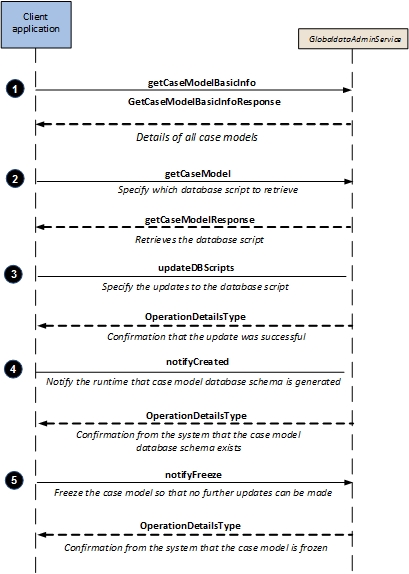 Client application

GlobaldataAdminService

1

getCaseModelBasicInfo

GetCaseModelBasicInfoResponse

Details of all case models

2

getCaseModel

Specify which database script to retrieve

getCaseModelResponse

Retrieves the database script

3

updateDBScripts

Specify the updates to the database script

OperationDetailsType

Confirmation that the update was successful

4

notifyCreated

Notify the runtime that case model database schema is generated

OperationDetailsType

Confirmation from the system that the case model database schema exists

5

notifyFreeze

Freeze the case model so that no further updates can be made

OperationDetailsType

Confirmation from the system that the case model is frozen